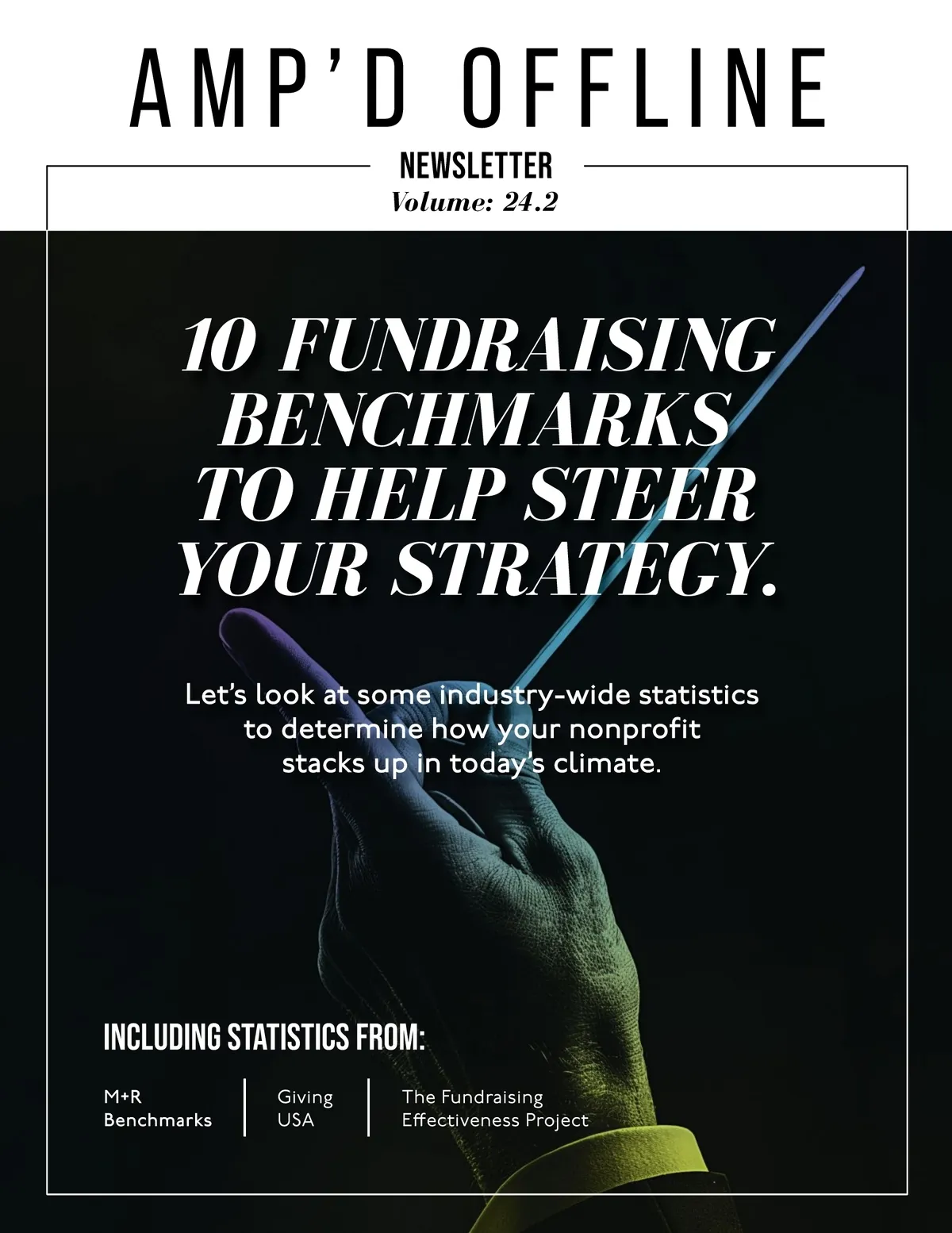 AMP'D OFFLINE

NEWSLETTER

Volume: 24.2

10 FUNDRAISING BENCHMARKS TO HELP STEER YOUR STRATEGY.

Let's look at some industry-wide statistics to determine how your nonprofit stacks up in today's climate.

INCLUDING STATISTICS FROM:

M+R Benchmarks

Giving USA

The Fundraising Effectiveness Project